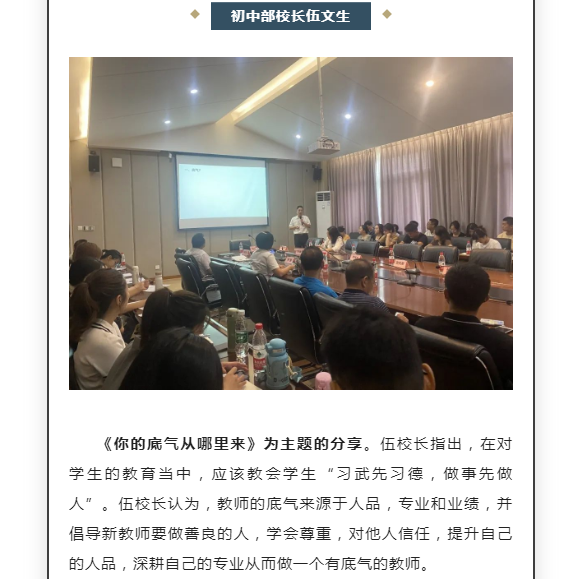 初中部校长伍文生

《你的底气从哪里来》为主题的分享。伍校长指出，在对学生的教育当中，应该教会学生“习武先习德，做事先做人”。伍校长认为，教师的底气来源于人品，专业和业绩，并倡导新教师要做善良的人，学会尊重，对他人信任，提升自己的人品，深耕自己的专业从而做一个有底气的教师。